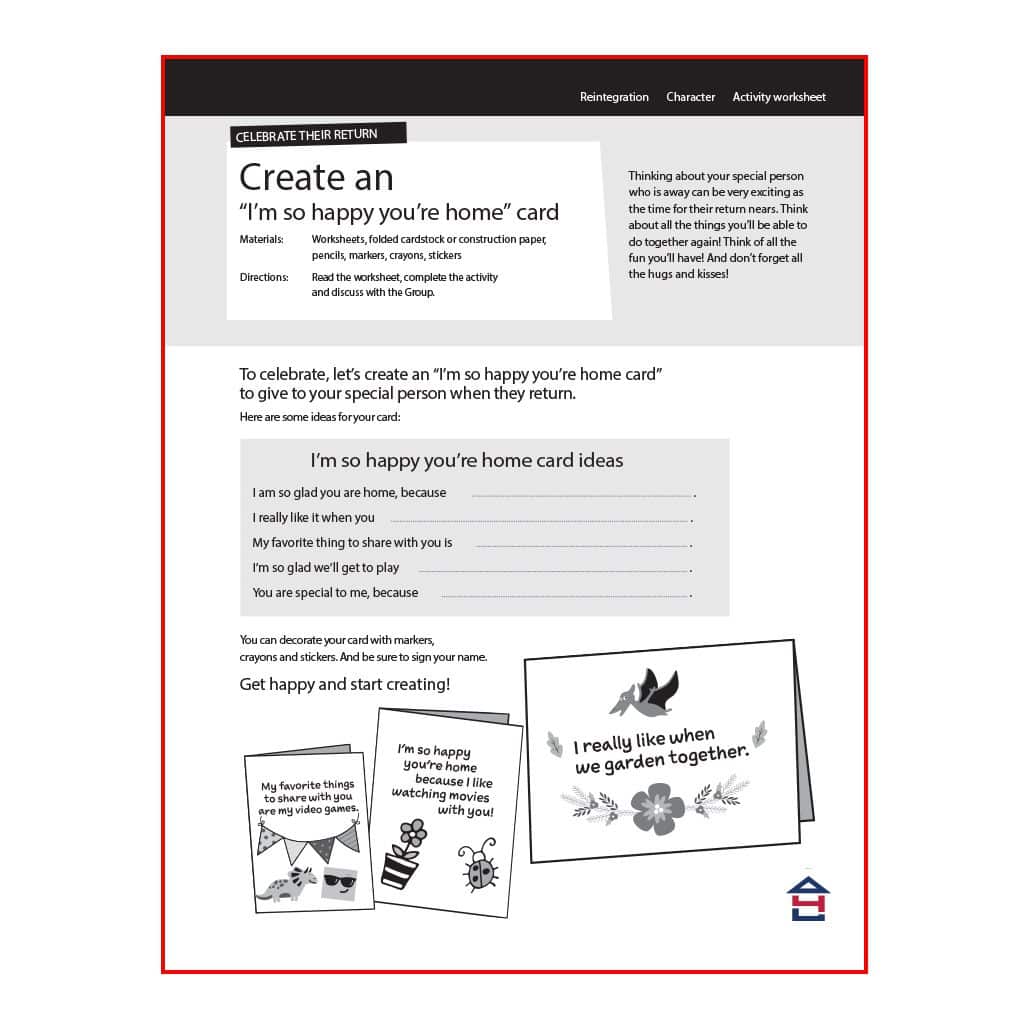 Reintegration Character Activity worksheet

CELEBRATE THEIR RETURN

Create an
"I'm so happy you're home" card

Materials: Worksheets, folded cardstock or construction paper, pencils, markers, crayons, stickers

Directions: Read the worksheet, complete the activity and discuss with the Group.

Thinking about your special person who is away can be very exciting as the time for their return nears. Think about all the things you'll be able to do together again! Think of all the fun you'll have! And don't forget all the hugs and kisses!

To celebrate, let's create an "I'm so happy you're home card" to give to your special person when they return.

Here are some ideas for your card:

I'm so happy you're home card ideas

I am so glad you are home, because .

I really like it when you .

My favorite thing to share with you is .

I'm so glad we'll get to play .

You are special to me, because .

You can decorate your card with markers, crayons and stickers. And be sure to sign your name.

Get happy and start creating!

My favorite things to share with you are my video games.

I'm so happy you're home because I like watching movies with you!

I really like when we garden together.